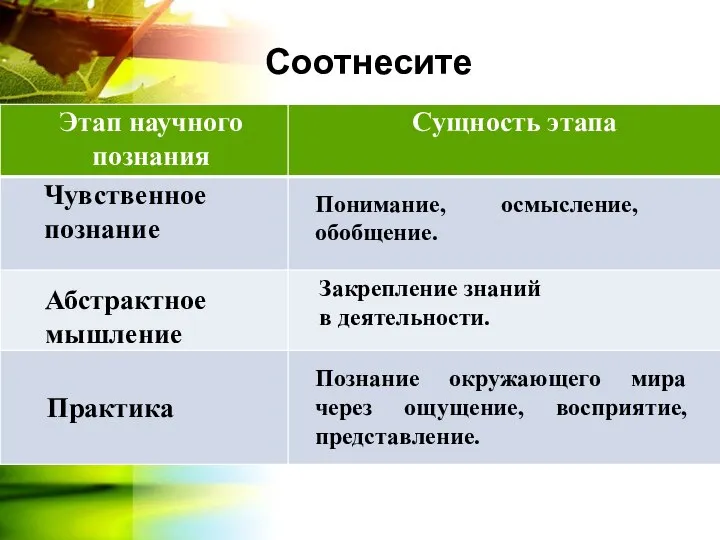 Соотнесите

| Этап научного познания | Сущность этапа |
|---|---|
| Чувственное познание | Понимание, осмысление, обобщение. |
| Абстрактное мышление | Закрепление знаний в деятельности. |
| Практика | Познание окружающего мира через ощущение, восприятие, представление. |